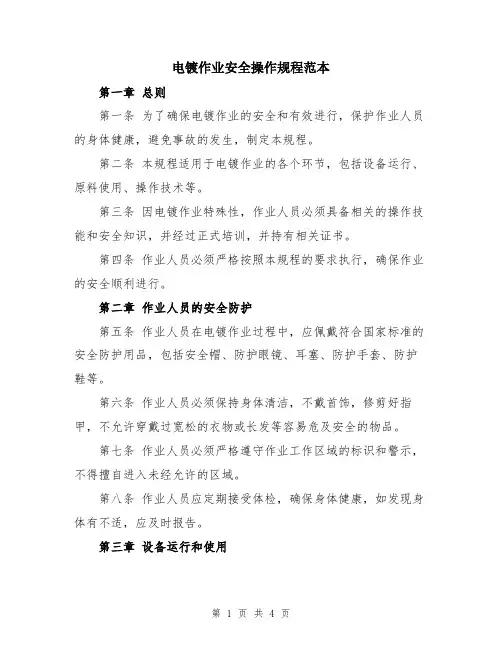 电镀作业安全操作规程范本

第一章 总则

第一条 为了确保电镀作业的安全和有效进行，保护作业人员的身体健康，避免事故的发生，制定本规程。

第二条 本规程适用于电镀作业的各个环节，包括设备运行、原料使用、操作技术等。

第三条 因电镀作业特殊性，作业人员必须具备相关的操作技能和安全知识，并经过正式培训，并持有相关证书。

第四条 作业人员必须严格按照本规程的要求执行，确保作业的安全顺利进行。

第二章 作业人员的安全防护

第五条 作业人员在电镀作业过程中，应佩戴符合国家标准的安全防护用品，包括安全帽、防护眼镜、耳塞、防护手套、防护鞋等。

第六条 作业人员必须保持身体清洁，不戴首饰，修剪好指甲，不允许穿戴过宽松的衣物或长发等容易危及安全的物品。

第七条 作业人员必须严格遵守作业工作区域的标识和警示，不得擅自进入未经允许的区域。

第八条 作业人员应定期接受体检，确保身体健康，如发现身体有不适，应及时报告。

第三章 设备运行和使用

第 1 页 共 4 页